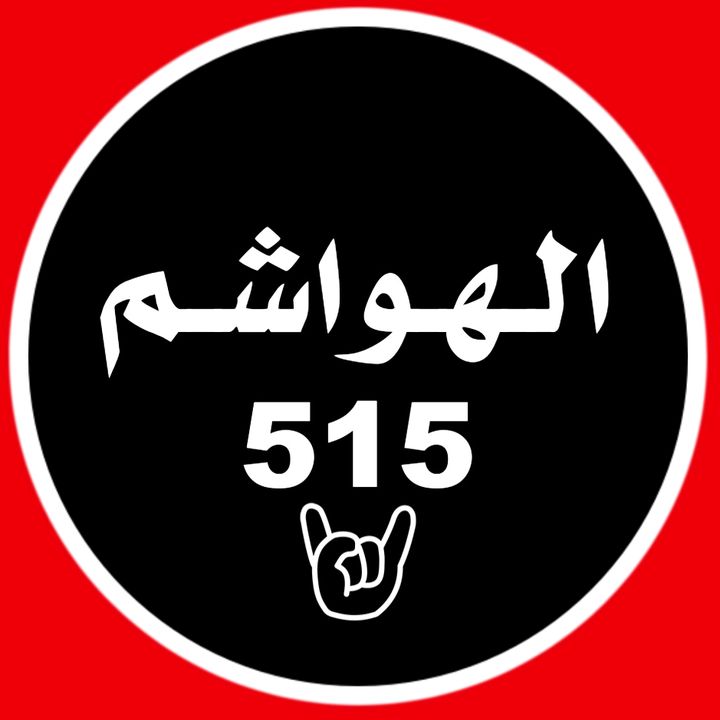 الهواشم
515